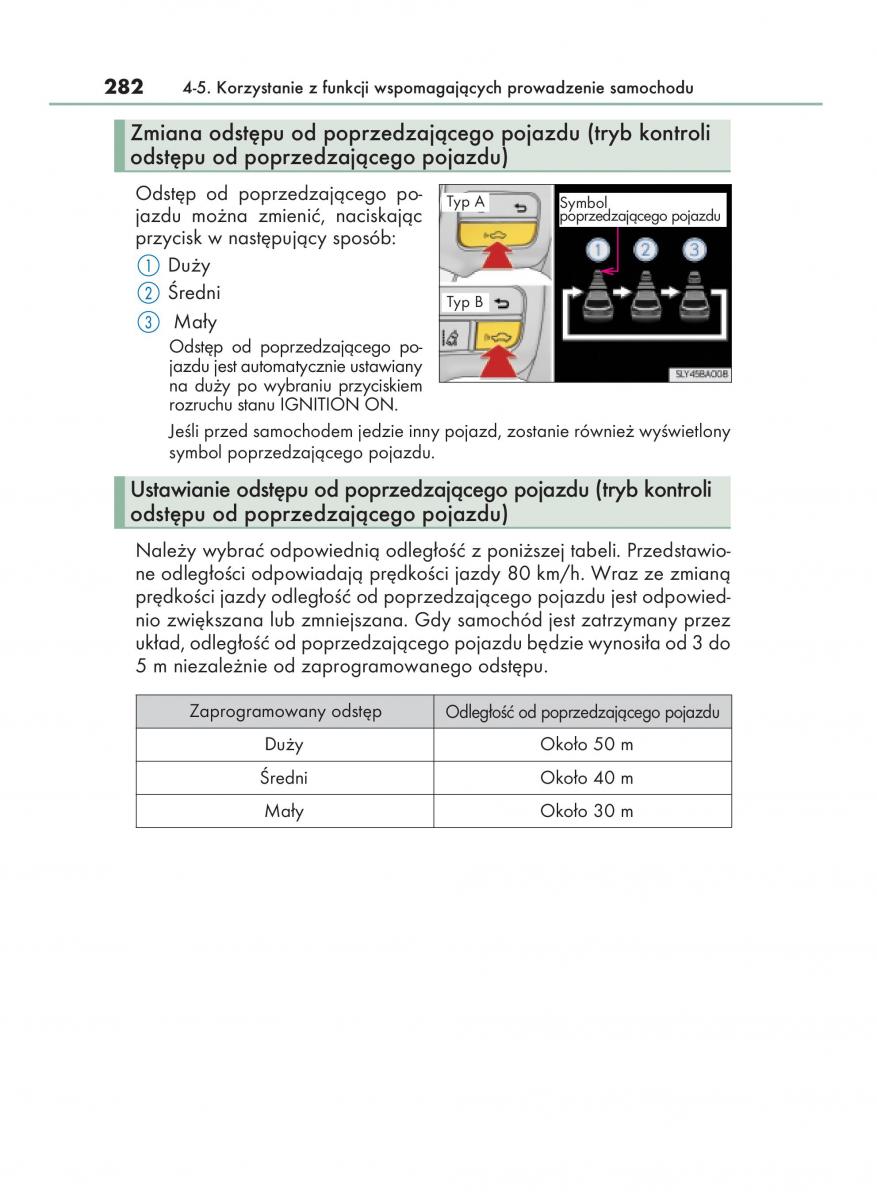 282 4-5. Korzystanie z funkcji wspomagających prowadzenie samochodu

Zmiana odstępu od poprzedzającego pojazdu (tryb kontroli odstępu od poprzedzającego pojazdu)

Odstęp od poprzedzającego pojazdu można zmienić, naciskając przycisk w następujący sposób:

1 Duży

2 Średni

3 Mały

Odstęp od poprzedzającego pojazdu jest automatycznie ustawiany na duży po wybraniu przyciskiem rozruchu stanu IGNITION ON.

Typ A

Typ B

Symbol poprzedzającego pojazdu

1 2 3

SLY45BA008

Jeśli przed samochodem jedzie inny pojazd, zostanie również wyświetlony symbol poprzedzającego pojazdu.

Ustawianie odstępu od poprzedzającego pojazdu (tryb kontroli odstępu od poprzedzającego pojazdu)

Należy wybrać odpowiednią odległość z poniższej tabeli. Przedstawione odległości odpowiadają prędkości jazdy 80 km/h. Wraz ze zmianą prędkości jazdy odległość od poprzedzającego pojazdu jest odpowiednio zwiększana lub zmniejszana. Gdy samochód jest zatrzymany przez układ, odległość od poprzedzającego pojazdu będzie wynosiła od 3 do 5 m niezależnie od zaprogramowanego odstępu.

| Zaprogramowany odstęp | Odległość od poprzedzającego pojazdu |
|---|---|
| Duży | Około 50 m |
| Średni | Około 40 m |
| Mały | Około 30 m |